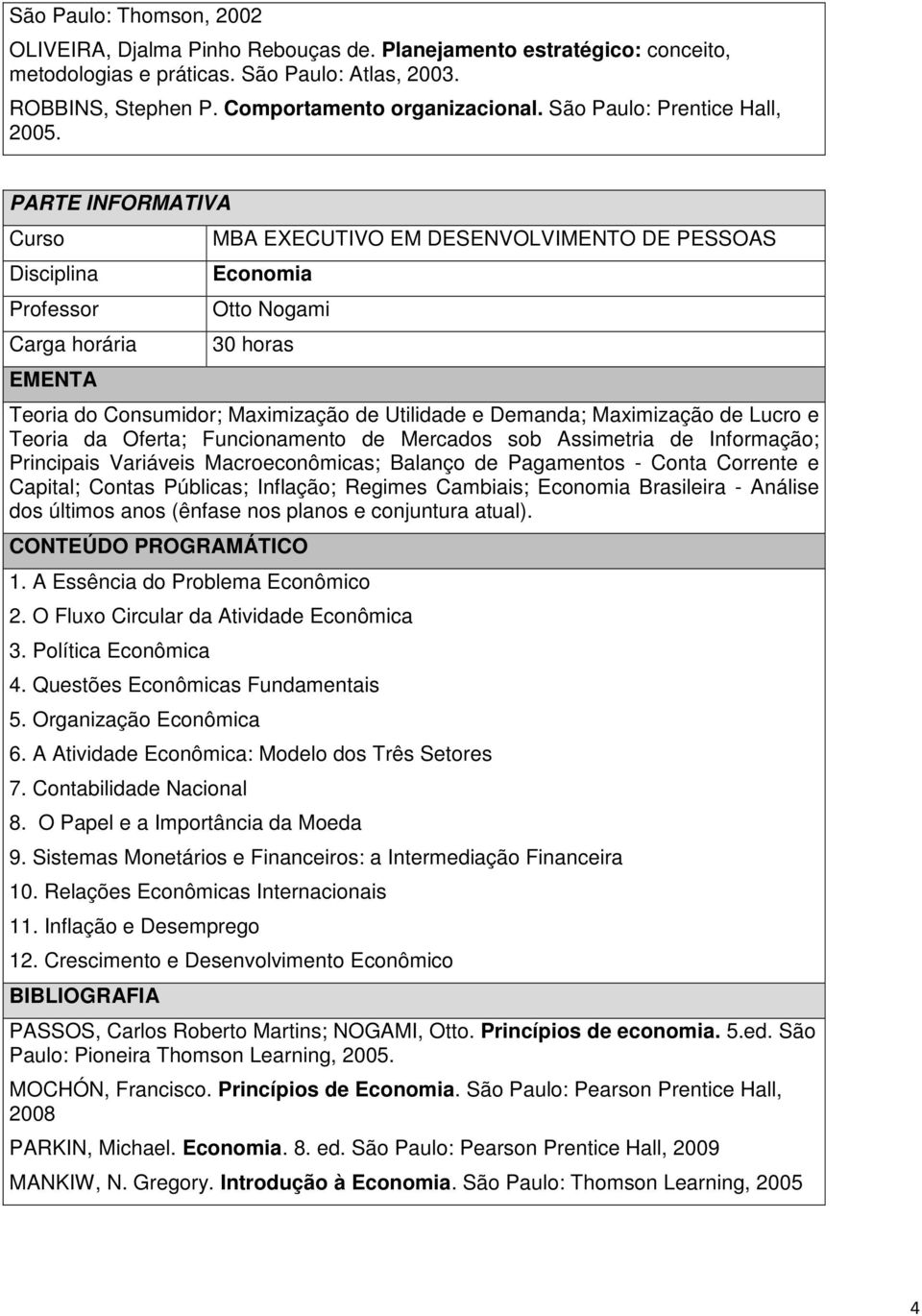 São Paulo: Thomson, 2002

OLIVEIRA, Djalma Pinho Rebouças de. Planejamento estratégico: conceito, metodologias e práticas. São Paulo: Atlas, 2003.

ROBBINS, Stephen P. Comportamento organizacional. São Paulo: Prentice Hall, 2005.

PARTE INFORMATIVA

| Curso | MBA EXECUTIVO EM DESENVOLVIMENTO DE PESSOAS |
|---|---|
| Disciplina | Economia |
| Professor | Otto Nogami |
| Carga horária | 30 horas |

EMENTA

Teoria do Consumidor; Maximização de Utilidade e Demanda; Maximização de Lucro e Teoria da Oferta; Funcionamento de Mercados sob Assimetria de Informação; Principais Variáveis Macroeconômicas; Balanço de Pagamentos - Conta Corrente e Capital; Contas Públicas; Inflação; Regimes Cambiais; Economia Brasileira - Análise dos últimos anos (ênfase nos planos e conjuntura atual).

CONTEÚDO PROGRAMÁTICO

1. A Essência do Problema Econômico
2. O Fluxo Circular da Atividade Econômica
3. Política Econômica
4. Questões Econômicas Fundamentais
5. Organização Econômica
6. A Atividade Econômica: Modelo dos Três Setores
7. Contabilidade Nacional
8. O Papel e a Importância da Moeda
9. Sistemas Monetários e Financeiros: a Intermediação Financeira
10. Relações Econômicas Internacionais
11. Inflação e Desemprego
12. Crescimento e Desenvolvimento Econômico

BIBLIOGRAFIA

PASSOS, Carlos Roberto Martins; NOGAMI, Otto. Princípios de economia. 5.ed. São Paulo: Pioneira Thomson Learning, 2005.

MOCHÓN, Francisco. Princípios de Economia. São Paulo: Pearson Prentice Hall, 2008

PARKIN, Michael. Economia. 8. ed. São Paulo: Pearson Prentice Hall, 2009

MANKIW, N. Gregory. Introdução à Economia. São Paulo: Thomson Learning, 2005

4